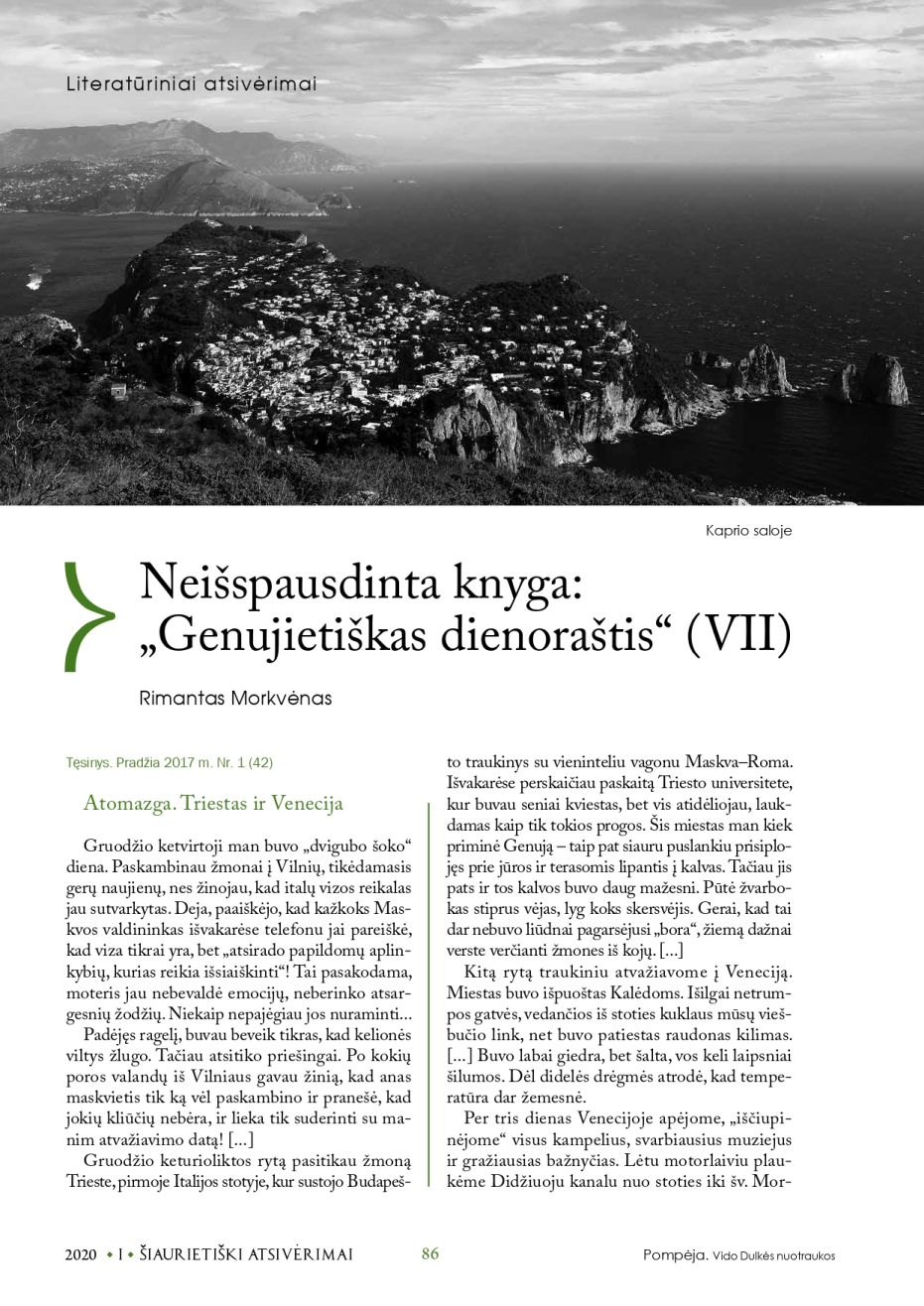 Literatūriniai atsivėrimai

Kaprio saloje

Neišspausdinta knyga: „Genujietiškas dienoraštis“ (VII)

Rimantas Morkvėnas

Tęsinys. Pradžia 2017 m. Nr. 1 (42)

Atomazga. Triestas ir Venecija

Gruodžio ketvirtoji man buvo „dvigubo šoko“ diena. Paskambinau žmonai į Vilnių, tikėdamasis gerų naujienų, nes žinojau, kad italų vizos reikalas jau sutvarkytas. Deja, paaiškėjo, kad kažkoks Maskvos valdininkas išvakarėse telefonu jai pareiškė, kad viza tikrai yra, bet „atsirado papildomų aplinkybių, kurias reikia išsiaiškinti“! Tai pasakodama, moteris jau nebevaldė emocijų, neberinko atsargesnių žodžių. Niekaip nepajėgiau jos nuraminti...

Padėjęs ragelį, buvau beveik tikras, kad kelionės viltys žlugo. Tačiau atsitiko priešingai. Po kokių poros valandų iš Vilniaus gavau žinią, kad anas maskvietis tik ką vėl paskambino ir pranešė, kad jokių kliūčių nebėra, ir lieka tik suderinti su manim atvažiavimo datą! [...]

Gruodžio keturioliktos rytą pasitikau žmoną Trieste, pirmoje Italijos stotyje, kur sustojo Budapešto traukinys su vieninteliu vagonu Maskva–Roma. Išvakarėse perskaičiau paskaitą Triesto universitete, kur buvau seniai kviestas, bet vis atidėliojau, laukdamas kaip tik tokios progos. Šis miestas man kiek priminė Genują – taip pat siauru puslankiu prisiplojęs prie jūros ir terasomis lipantis į kalvas. Tačiau jis pats ir tos kalvos buvo daug mažesni. Pūtė žvarbokas stiprus vėjas, lyg koks skersvėjis. Gerai, kad tai dar nebuvo liūdnai pagarsėjusi „bora“, žiemą dažnai verste verčianti žmones iš kojų. [...]

Kitą rytą traukiniu atvažiavome į Veneciją. Miestas buvo išpuoštas Kalėdoms. Išilgai netrumpos gatvės, vedančios iš stoties kuklaus mūsų viešbučio link, net buvo patiestas raudonas kilimas. [...] Buvo labai giedra, bet šalta, vos keli laipsniai šilumos. Dėl didelės drėgmės atrodė, kad temperatūra dar žemesnė.

Per tris dienas Venecijoje apėjome, „iščiupinėjome“ visus kampelius, svarbiausius muziejus ir gražiausias bažnyčias. Lėtu motorlaiviu plaukėme Didžiuoju kanalu nuo stoties iki šv. Mor-

2020 • I • ŠIAURIETIŠKI ATSIVĖRIMAI 86 Pompėja. Vido Dulkės nuotraukos